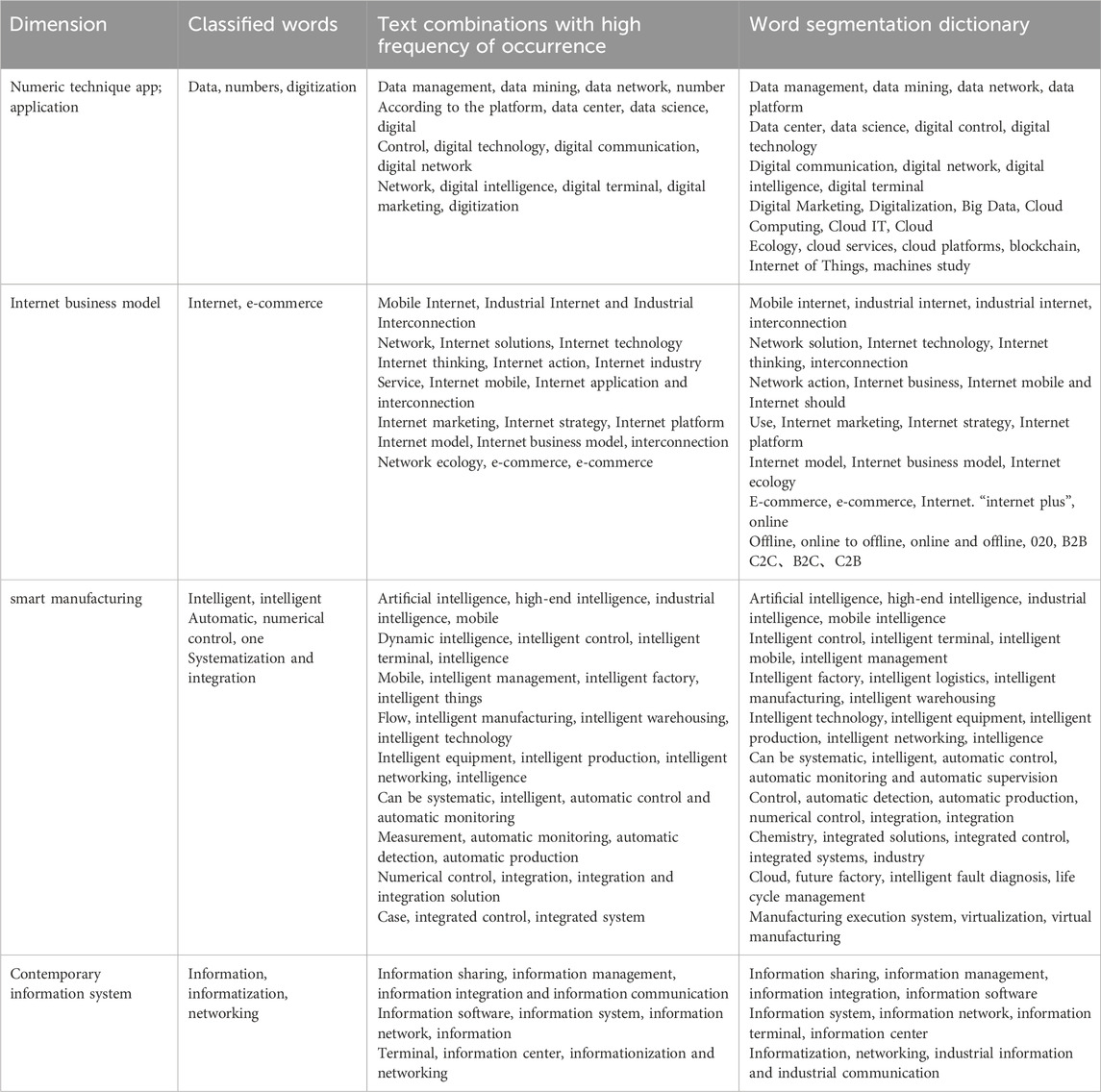 | Dimension | Classified words | Text combinations with high frequency of occurrence | Word segmentation dictionary |
|---|---|---|---|
| Numeric technique app; application | Data, numbers, digitization | Data management, data mining, data network, number According to the platform, data center, data science, digital Control, digital technology, digital communication, digital network Network, digital intelligence, digital terminal, digital marketing, digitization | Data management, data mining, data network, data platform Data center, data science, digital control, digital technology Digital communication, digital network, digital intelligence, digital terminal Digital Marketing, Digitalization, Big Data, Cloud Computing, Cloud IT, Cloud Ecology, cloud services, cloud platforms, blockchain, Internet of Things, machines study |
| Internet business model | Internet, e-commerce | Mobile Internet, Industrial Internet and Industrial Interconnection Network, Internet solutions, Internet technology Internet thinking, Internet action, Internet industry Service, Internet mobile, Internet application and interconnection Internet marketing, Internet strategy, Internet platform Internet model, Internet business model, interconnection Network ecology, e-commerce, e-commerce | Mobile internet, industrial internet, industrial internet, interconnection Network solution, Internet technology, Internet thinking, interconnection Network action, Internet business, Internet mobile and Internet should Use, Internet marketing, Internet strategy, Internet platform Internet model, Internet business model, Internet ecology E-commerce, e-commerce, Internet. “internet plus”, online Offline, online to offline, online and offline, 020, B2B C2C、B2C、C2B |
| smart manufacturing | Intelligent, intelligent Automatic, numerical control, one Systematization and integration | Artificial intelligence, high-end intelligence, industrial intelligence, mobile Dynamic intelligence, intelligent control, intelligent terminal, intelligence Mobile, intelligent management, intelligent factory, intelligent things Flow, intelligent manufacturing, intelligent warehousing, intelligent technology Intelligent equipment, intelligent production, intelligent networking, intelligence Can be systematic, intelligent, automatic control and automatic monitoring Measurement, automatic monitoring, automatic detection, automatic production Numerical control, integration, integration and integration solution Case, integrated control, integrated system | Artificial intelligence, high-end intelligence, industrial intelligence, mobile intelligence Intelligent control, intelligent terminal, intelligent mobile, intelligent management Intelligent factory, intelligent logistics, intelligent manufacturing, intelligent warehousing Intelligent technology, intelligent equipment, intelligent production, intelligent networking, intelligence Can be systematic, intelligent, automatic control, automatic monitoring and automatic supervision Control, automatic detection, automatic production, numerical control, integration, integration Chemistry, integrated solutions, integrated control, integrated systems, industry Cloud, future factory, intelligent fault diagnosis, life cycle management Manufacturing execution system, virtualization, virtual manufacturing |
| Contemporary information system | Information, informatization, networking | Information sharing, information management, information integration and information communication Information software, information system, information network, information Terminal, information center, informationization and networking | Information sharing, information management, information integration, information software Information system, information network, information terminal, information center Informatization, networking, industrial information and industrial communication |